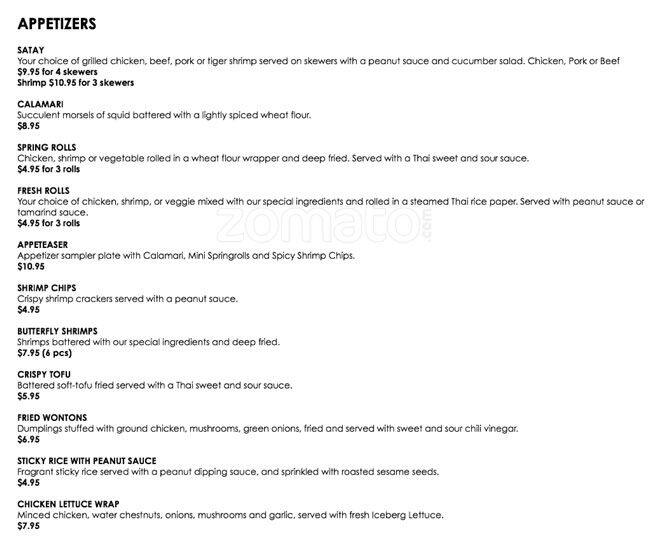 APPETIZERS

SATAY
Your choice of grilled chicken, beef, pork or tiger shrimp served on skewers with a peanut sauce and cucumber salad. Chicken, Pork or Beef
$9.95 for 4 skewers
Shrimp $10.95 for 3 skewers

CALAMARI
Succulent morsels of squid battered with a lightly spiced wheat flour.
$8.95

SPRING ROLLS
Chicken, shrimp or vegetable rolled in a wheat flour wrapper and deep fried. Served with a Thai sweet and sour sauce.
$4.95 for 3 rolls

FRESH ROLLS
Your choice of chicken, shrimp, or veggie mixed with our special ingredients and rolled in a steamed Thai rice paper. Served with peanut sauce or tamarind sauce.
$4.95 for 3 rolls

zomato.com

APPETEASER
Appetizer sampler plate with Calamari, Mini Springrolls and Spicy Shrimp Chips.
$10.95

SHRIMP CHIPS
Crispy shrimp crackers served with a peanut sauce.
$4.95

BUTTERFLY SHRIMPS
Shrimps battered with our special ingredients and deep fried.
$7.95 (6 pcs)

CRISPY TOFU
Battered soft-tofu fried served with a Thai sweet and sour sauce.
$5.95

FRIED WONTONS
Dumplings stuffed with ground chicken, mushrooms, green onions, fried and served with sweet and sour chili vinegar.
$6.95

STICKY RICE WITH PEANUT SAUCE
Fragrant sticky rice served with a peanut dipping sauce, and sprinkled with roasted sesame seeds.
$4.95

CHICKEN LETTUCE WRAP
Minced chicken, water chestnuts, onions, mushrooms and garlic, served with fresh Iceberg Lettuce.
$7.95